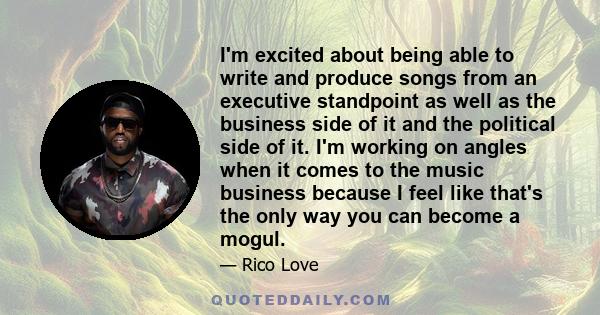 I'm excited about being able to write and produce songs from an executive standpoint as well as the business side of it and the political side of it. I'm working on angles when it comes to the music business because I feel like that's the only way you can become a mogul.

— Rico Love

QUOTEDDAILY.COM